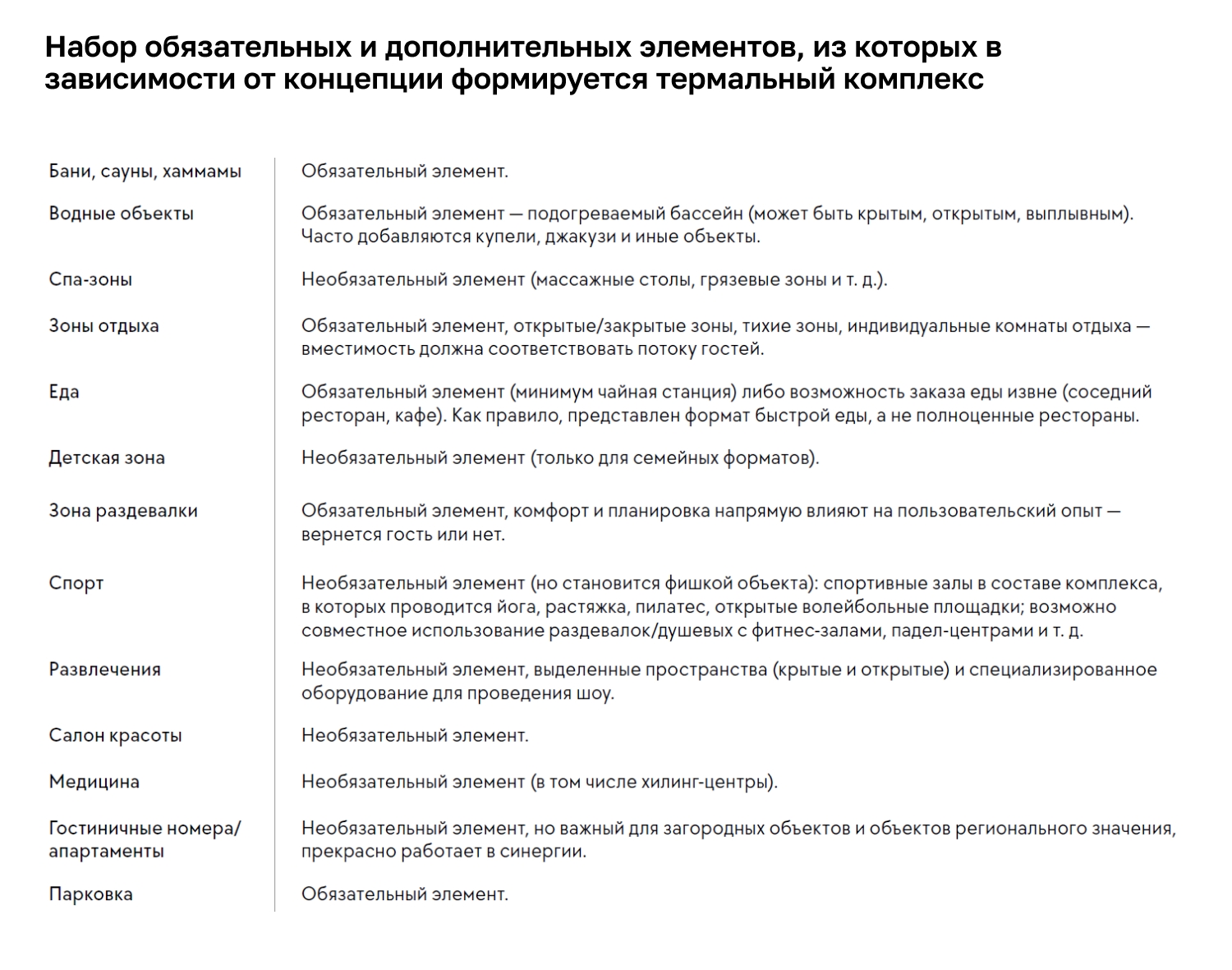 Набор обязательных и дополнительных элементов, из которых в зависимости от концепции формируется термальный комплекс

| | |
|---|---|
| Бани, сауны, хаммамы | Обязательный элемент. |
| Водные объекты | Обязательный элемент — подогреваемый бассейн (может быть крытым, открытым, выплывным). Часто добавляются купели, джакузи и иные объекты. |
| Спа-зоны | Необязательный элемент (массажные столы, грязевые зоны и т. д.). |
| Зоны отдыха | Обязательный элемент, открытые/закрытые зоны, тихие зоны, индивидуальные комнаты отдыха — вместимость должна соответствовать потоку гостей. |
| Еда | Обязательный элемент (минимум чайная станция) либо возможность заказа еды извне (соседний ресторан, кафе). Как правило, представлен формат быстрой еды, а не полноценные рестораны. |
| Детская зона | Необязательный элемент (только для семейных форматов). |
| Зона раздевалки | Обязательный элемент, комфорт и планировка напрямую влияют на пользовательский опыт — вернется гость или нет. |
| Спорт | Необязательный элемент (но становится фишкой объекта): спортивные залы в составе комплекса, в которых проводится йога, растяжка, пилатес, открытые волейбольные площадки; возможно совместное использование раздевалок/душевых с фитнес-залами, падел-центрами и т. д. |
| Развлечения | Необязательный элемент, выделенные пространства (крытые и открытые) и специализированное оборудование для проведения шоу. |
| Салон красоты | Необязательный элемент. |
| Медицина | Необязательный элемент (в том числе хилинг-центры). |
| Гостиничные номера/ апартаменты | Необязательный элемент, но важный для загородных объектов и объектов регионального значения, прекрасно работает в синергии. |
| Парковка | Обязательный элемент. |